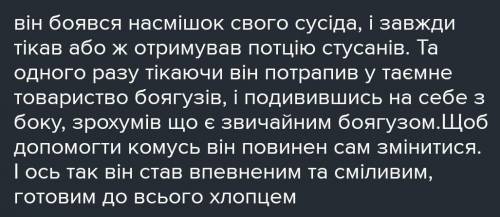 він боявся насмішок свого сусіда, і завжди тікав або ж отримував потцію стусанів. Та одного разу тікаючи він потрапив у таємне товариство боягузів, і подивившись на себе з боку, зрохумів що є звичайним боягузом.Щоб допомогти комусь він повинен сам змінитися. І ось так він став впевненим та сміливим, готовим до всього хлопцем